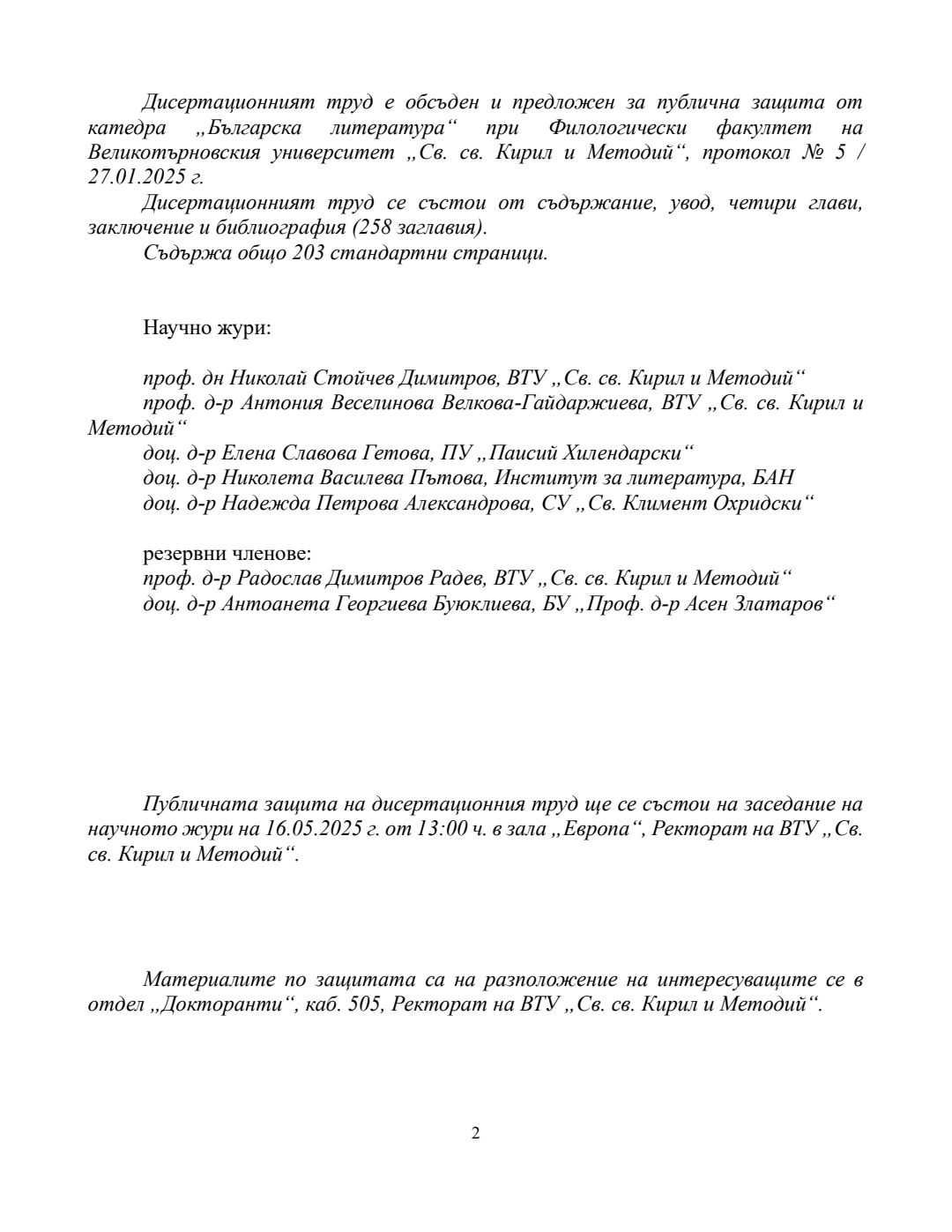 Дисертационният труд е обсъден и предложен за публична защита от катедра „Българска литература“ при Филологически факултет на Великотърновския университет „Св. св. Кирил и Методий“, протокол № 5 / 27.01.2025 г.

Дисертационният труд се състои от съдържание, увод, четири глави, заключение и библиография (258 заглавия).

Съдържа общо 203 стандартни страници.

Научно жури:

проф. дн Николай Стойчев Димитров, ВТУ „Св. св. Кирил и Методий“
проф. д-р Антония Веселинова Велкова-Гайдаржиева, ВТУ „Св. св. Кирил и Методий“
доц. д-р Елена Славова Гетова, ПУ „Паисий Хилендарски“
доц. д-р Николета Василева Пътова, Институт за литература, БАН
доц. д-р Надежда Петрова Александрова, СУ „Св. Климент Охридски“

резервни членове:
проф. д-р Радослав Димитров Радев, ВТУ „Св. св. Кирил и Методий“
доц. д-р Антоанета Георгиева Буюклиева, БУ „Проф. д-р Асен Златаров“

Публичната защита на дисертационния труд ще се състои на заседание на научното жури на 16.05.2025 г. от 13:00 ч. в зала „Европа“, Ректорат на ВТУ „Св. св. Кирил и Методий“.

Материалите по защитата са на разположение на интересуващите се в отдел „Докторанти“, каб. 505, Ректорат на ВТУ „Св. св. Кирил и Методий“.

2